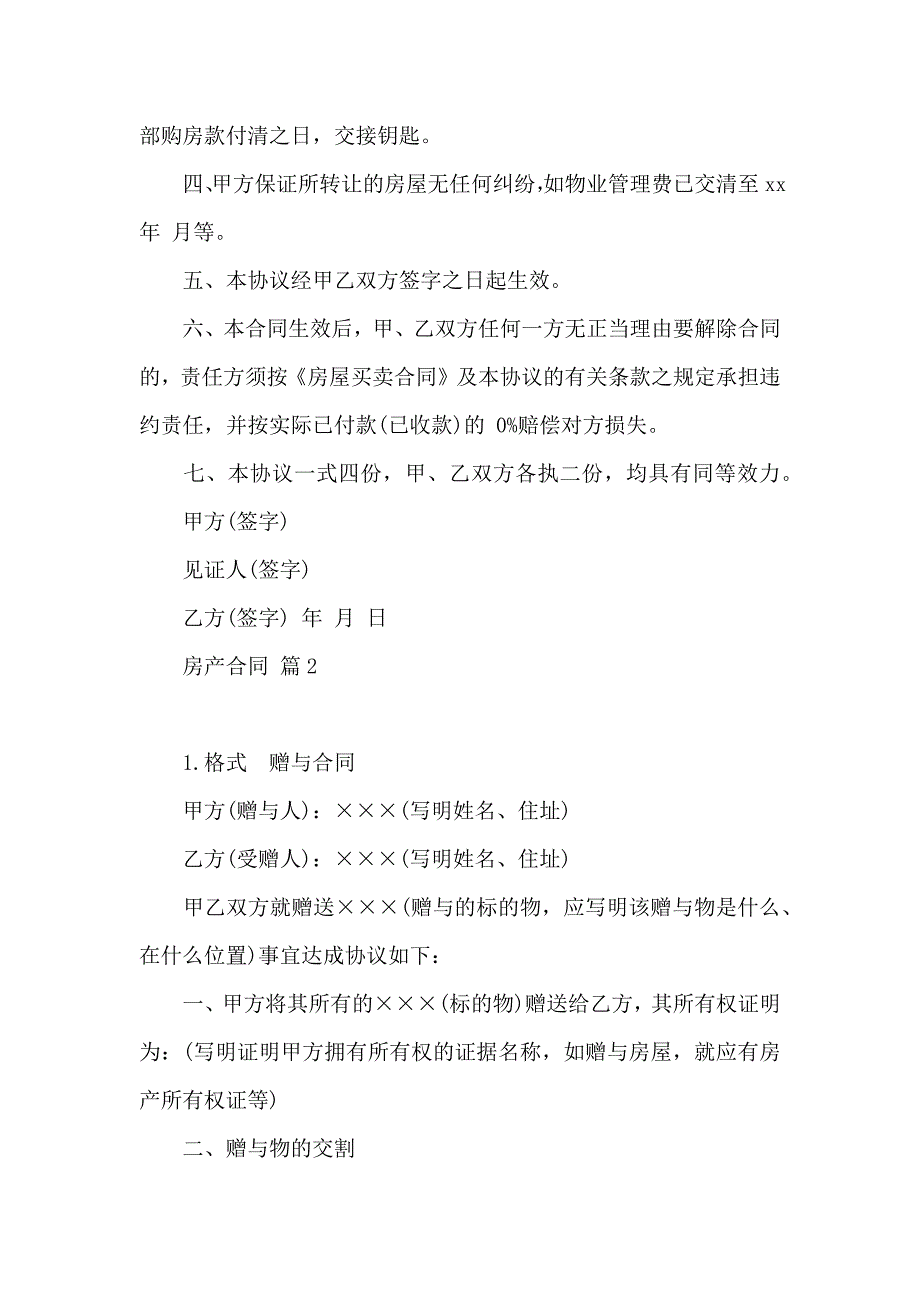 部购房款付清之日，交接钥匙。

四、甲方保证所转让的房屋无任何纠纷，如物业管理费已交清至 xx 年 月等。

五、本协议经甲乙双方签字之日起生效。

六、本合同生效后，甲、乙双方任何一方无正当理由要解除合同的，责任方须按《房屋买卖合同》及本协议的有关条款之规定承担违约责任，并按实际已付款(已收款)的 0%赔偿对方损失。

七、本协议一式四份，甲、乙双方各执二份，均具有同等效力。

甲方(签字)

见证人(签字)

乙方(签字) 年 月 日

房产合同 篇 2

1.格式 赠与合同

甲方(赠与人)：×××(写明姓名、住址)

乙方(受赠人)：×××(写明姓名、住址)

甲乙双方就赠送×××(赠与的标的物，应写明该赠与物是什么、在什么位置)事宜达成协议如下：

一、甲方将其所有的×××(标的物)赠送给乙方，其所有权证明为：(写明证明甲方拥有所有权的证据名称，如赠与房屋，就应有房产所有权证等)

二、赠与物的交割